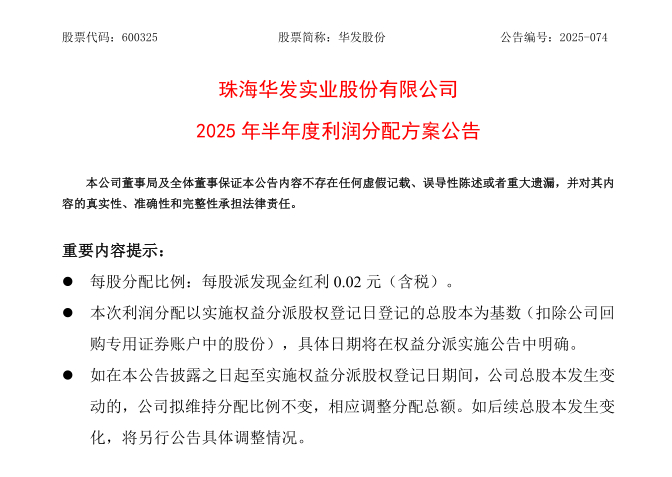 股票代码：600325　　股票简称：华发股份　　公告编号：2025-074

珠海华发实业股份有限公司

2025 年半年度利润分配方案公告

本公司董事局及全体董事保证本公告内容不存在任何虚假记载、误导性陈述或者重大遗漏，并对其内容的真实性、准确性和完整性承担法律责任。

重要内容提示：

● 每股分配比例：每股派发现金红利 0.02 元（含税）。

● 本次利润分配以实施权益分派股权登记日登记的总股本为基数（扣除公司回购专用证券账户中的股份），具体日期将在权益分派实施公告中明确。

● 如在本公告披露之日起至实施权益分派股权登记日期间，公司总股本发生变动的，公司拟维持分配比例不变，相应调整分配总额。如后续总股本发生变化，将另行公告具体调整情况。